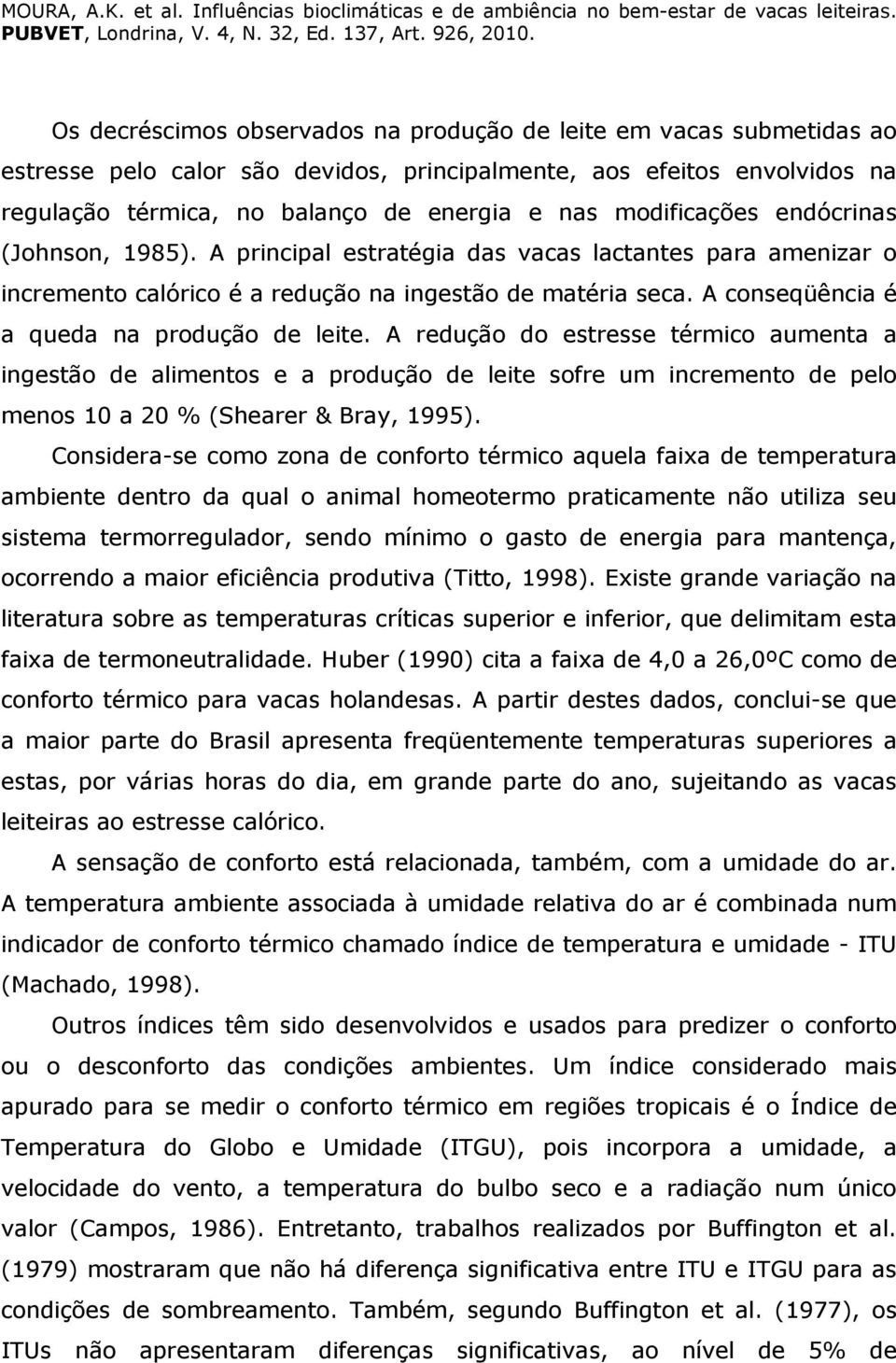 MOURA, A.K. et al. Influências bioclimáticas e de ambiência no bem-estar de vacas leiteiras. PUBVET, Londrina, V. 4, N. 32, Ed. 137, Art. 926, 2010.

Os decréscimos observados na produção de leite em vacas submetidas ao estresse pelo calor são devidos, principalmente, aos efeitos envolvidos na regulação térmica, no balanço de energia e nas modificações endócrinas (Johnson, 1985). A principal estratégia das vacas lactantes para amenizar o incremento calórico é a redução na ingestão de matéria seca. A conseqüência é a queda na produção de leite. A redução do estresse térmico aumenta a ingestão de alimentos e a produção de leite sofre um incremento de pelo menos 10 a 20 % (Shearer & Bray, 1995).

Considera-se como zona de conforto térmico aquela faixa de temperatura ambiente dentro da qual o animal homeotermo praticamente não utiliza seu sistema termorregulador, sendo mínimo o gasto de energia para mantença, ocorrendo a maior eficiência produtiva (Titto, 1998). Existe grande variação na literatura sobre as temperaturas críticas superior e inferior, que delimitam esta faixa de termoneutralidade. Huber (1990) cita a faixa de 4,0 a 26,0ºC como de conforto térmico para vacas holandesas. A partir destes dados, conclui-se que a maior parte do Brasil apresenta freqüentemente temperaturas superiores a estas, por várias horas do dia, em grande parte do ano, sujeitando as vacas leiteiras ao estresse calórico.

A sensação de conforto está relacionada, também, com a umidade do ar. A temperatura ambiente associada à umidade relativa do ar é combinada num indicador de conforto térmico chamado índice de temperatura e umidade - ITU (Machado, 1998).

Outros índices têm sido desenvolvidos e usados para predizer o conforto ou o desconforto das condições ambientes. Um índice considerado mais apurado para se medir o conforto térmico em regiões tropicais é o Índice de Temperatura do Globo e Umidade (ITGU), pois incorpora a umidade, a velocidade do vento, a temperatura do bulbo seco e a radiação num único valor (Campos, 1986). Entretanto, trabalhos realizados por Buffington et al. (1979) mostraram que não há diferença significativa entre ITU e ITGU para as condições de sombreamento. Também, segundo Buffington et al. (1977), os ITUs não apresentaram diferenças significativas, ao nível de 5% de